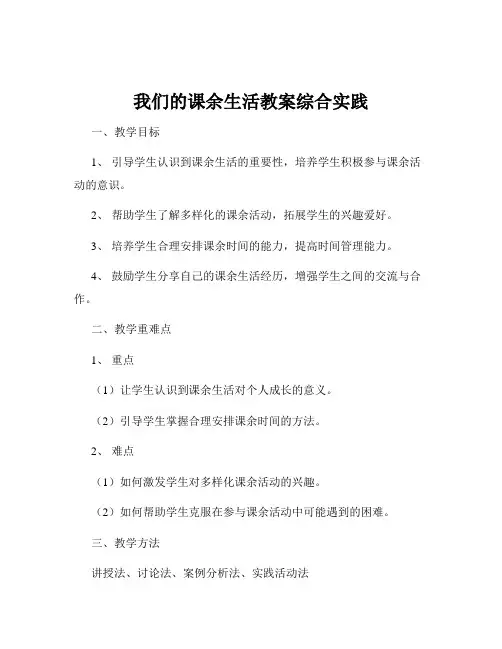 我们的课余生活教案综合实践

一、教学目标

1、引导学生认识到课余生活的重要性，培养学生积极参与课余活动的意识。

2、帮助学生了解多样化的课余活动，拓展学生的兴趣爱好。

3、培养学生合理安排课余时间的能力，提高时间管理能力。

4、鼓励学生分享自己的课余生活经历，增强学生之间的交流与合作。

二、教学重难点

1、重点

（1）让学生认识到课余生活对个人成长的意义。

（2）引导学生掌握合理安排课余时间的方法。

2、难点

（1）如何激发学生对多样化课余活动的兴趣。

（2）如何帮助学生克服在参与课余活动中可能遇到的困难。

三、教学方法

讲授法、讨论法、案例分析法、实践活动法